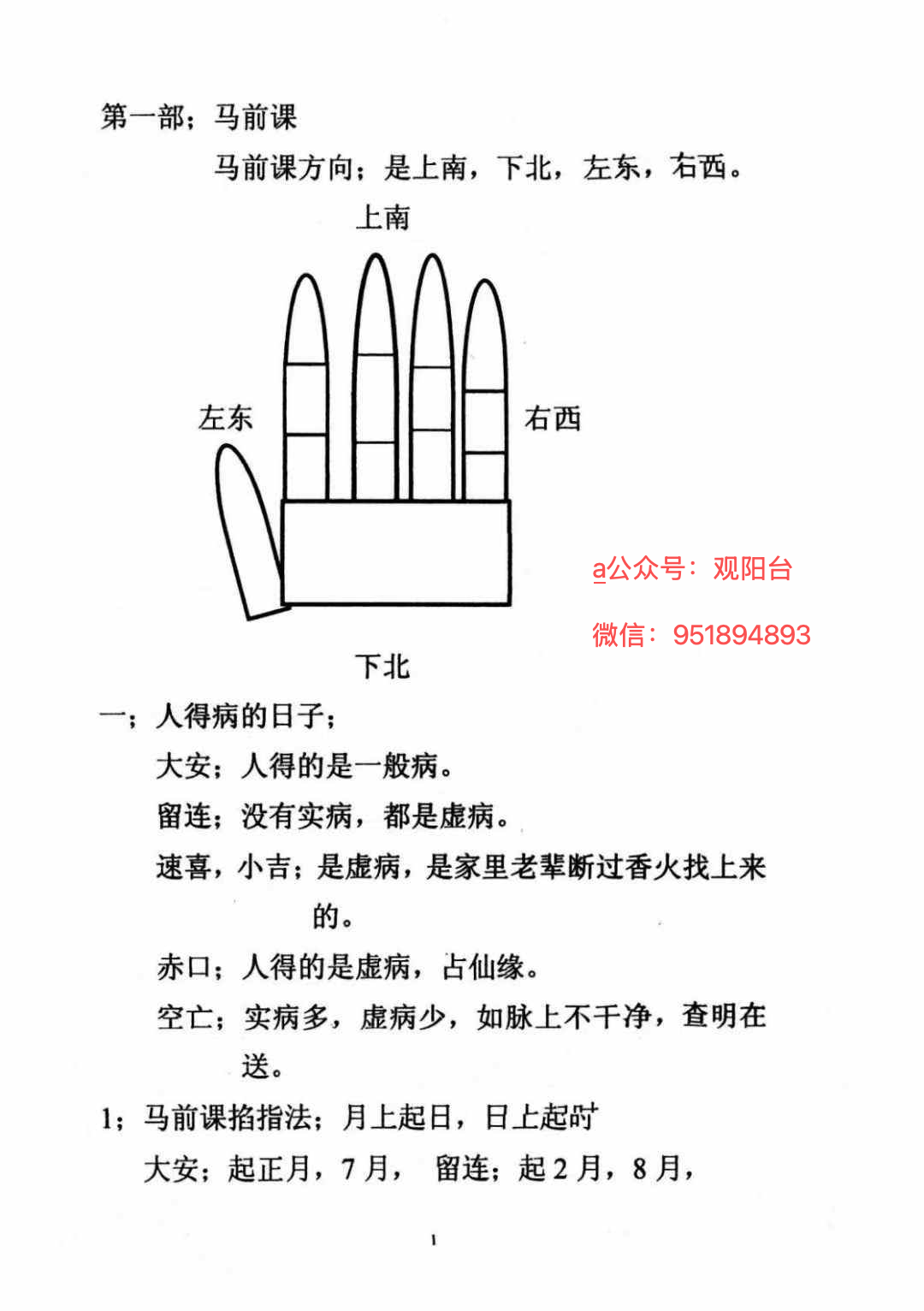 第一部；马前课

马前课方向；是上南，下北，左东，右西。

上南

左东

右西

a公众号：观阳台

微信：951894893

下北

一；人得病的日子；

大安；人得的是一般病。

留连；没有实病，都是虚病。

速喜，小吉；是虚病，是家里老辈断过香火找上来的。

赤口；人得的是虚病，占仙缘。

空亡；实病多，虚病少，如脉上不干净，查明在送。

1；马前课掐指法；月上起日，日上起时

大安；起正月，7月， 留连；起2月，8月，

1